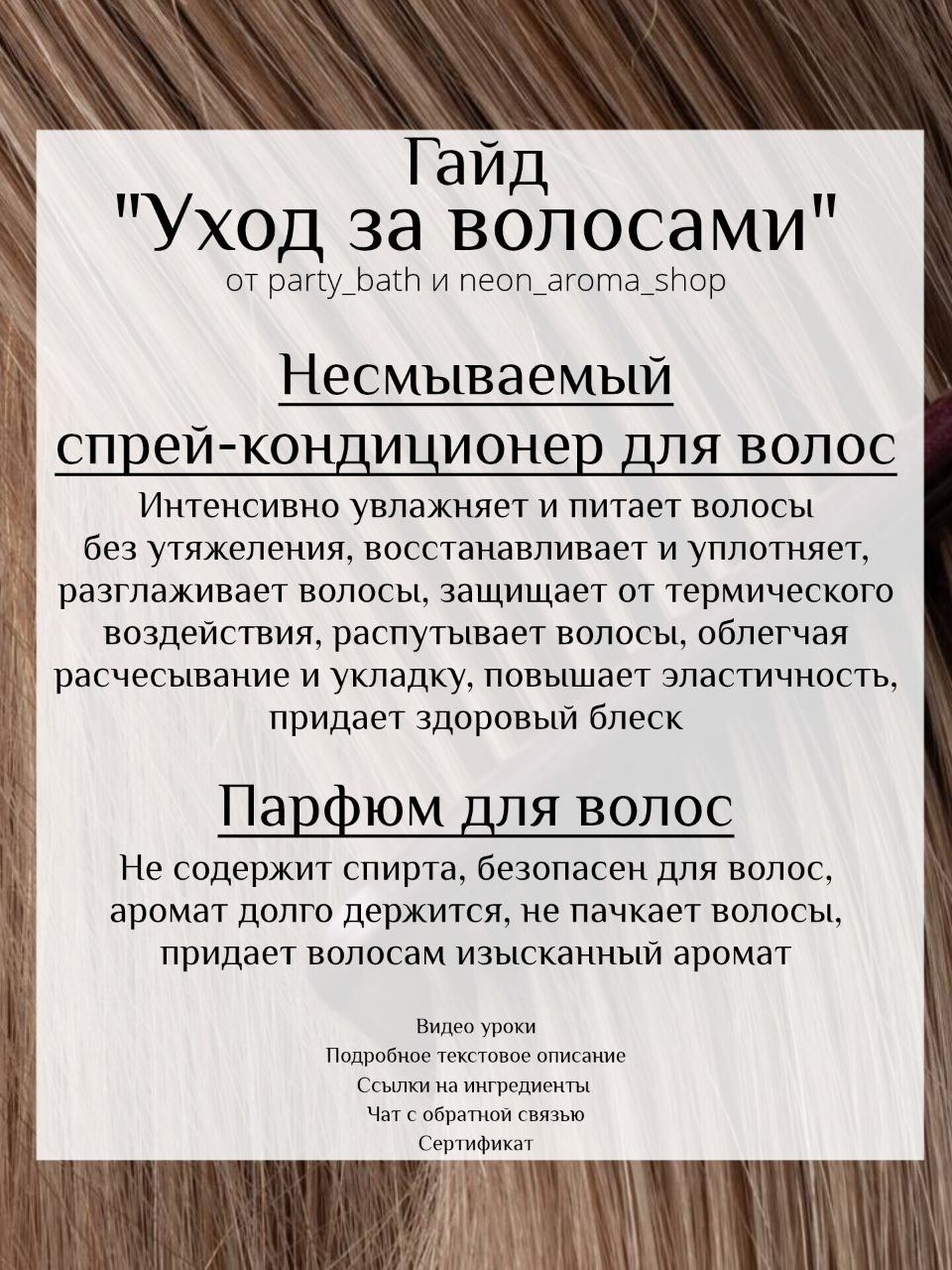 Гайд
"Уход за волосами"
от party_bath и neon_aroma_shop

Несмываемый спрей-кондиционер для волос

Интенсивно увлажняет и питает волосы без утяжеления, восстанавливает и уплотняет, разглаживает волосы, защищает от термического воздействия, распутывает волосы, облегчая расчесывание и укладку, повышает эластичность, придает здоровый блеск

Парфюм для волос

Не содержит спирта, безопасен для волос, аромат долго держится, не пачкает волосы, придает волосам изысканный аромат

Видео уроки
Подробное текстовое описание
Ссылки на ингредиенты
Чат с обратной связью
Сертификат